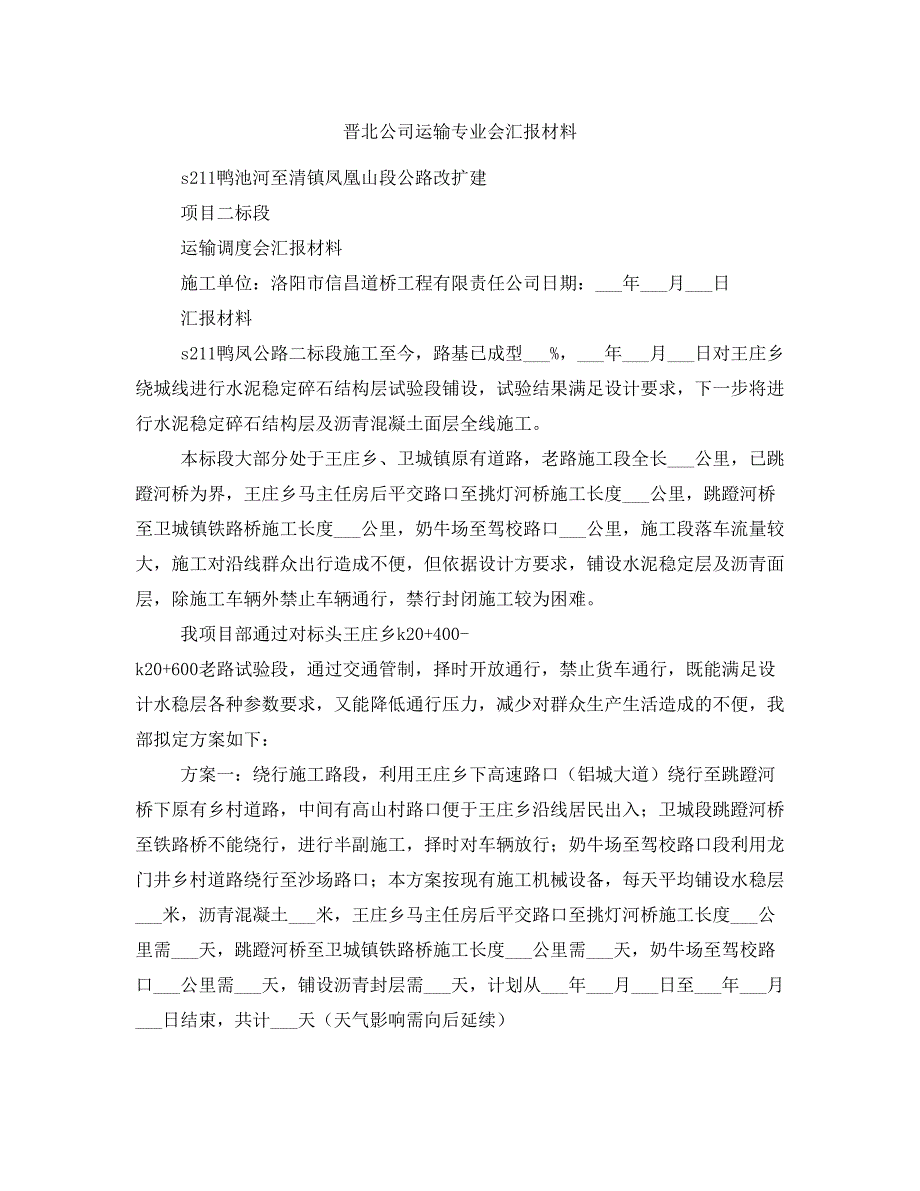 晋北公司运输专业会汇报材料

s211鸭池河至清镇凤凰山段公路改扩建

项目二标段

运输调度会汇报材料

施工单位：洛阳市信昌道桥工程有限责任公司日期：___年___月___日

汇报材料

s211鸭凤公路二标段施工至今，路基已成型___%，___年___月___日对王庄乡绕城线进行水泥稳定碎石结构层试验段铺设，试验结果满足设计要求，下一步将进行水泥稳定碎石结构层及沥青混凝土面层全线施工。

本标段大部分处于王庄乡、卫城镇原有道路，老路施工段全长___公里，已跳蹬河桥为界，王庄乡马主任房后平交路口至挑灯河桥施工长度___公里，跳蹬河桥至卫城镇铁路桥施工长度___公里，奶牛场至驾校路口___公里，施工段落车流量较大，施工对沿线群众出行造成不便，但依据设计方要求，铺设水泥稳定层及沥青面层，除施工车辆外禁止车辆通行，禁行封闭施工较为困难。

我项目部通过对标头王庄乡k20+400-k20+600老路试验段，通过交通管制，择时开放通行，禁止货车通行，既能满足设计水稳层各种参数要求，又能降低通行压力，减少对群众生产生活造成的不便，我部拟定方案如下：

方案一：绕行施工路段，利用王庄乡下高速路口（铝城大道）绕行至跳蹬河桥下原有乡村道路，中间有高山村路口便于王庄乡沿线居民出入；卫城段跳蹬河桥至铁路桥不能绕行，进行半副施工，择时对车辆放行；奶牛场至驾校路口段利用龙门井乡村道路绕行至沙场路口；本方案按现有施工机械设备，每天平均铺设水稳层___米，沥青混凝土___米，王庄乡马主任房后平交路口至挑灯河桥施工长度___公里需___天，跳蹬河桥至卫城镇铁路桥施工长度___公里需___天，奶牛场至驾校路口___公里需___天，铺设沥青封层需___天，计划从___年___月___日至___年___月___日结束，共计___天（天气影响需向后延续）